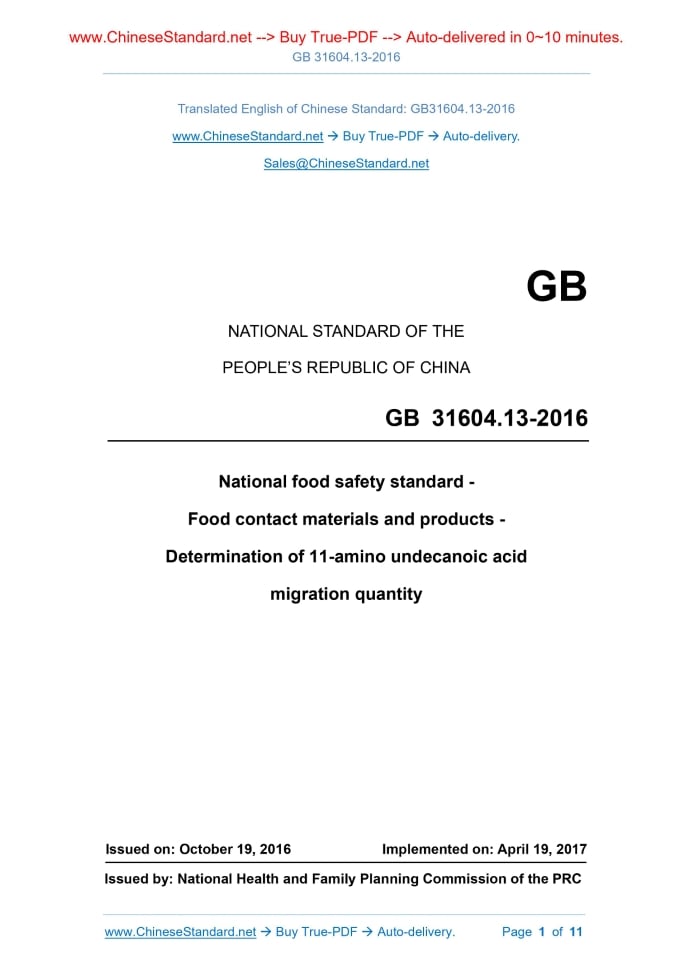 www.ChineseStandard.net --> Buy True-PDF --> Auto-delivered in 0~10 minutes.
GB 31604.13-2016

Translated English of Chinese Standard: GB31604.13-2016

www.ChineseStandard.net → Buy True-PDF → Auto-delivery.

Sales@ChineseStandard.net

GB

NATIONAL STANDARD OF THE

PEOPLE'S REPUBLIC OF CHINA

GB 31604.13-2016

National food safety standard -

Food contact materials and products -

Determination of 11-amino undecanoic acid

migration quantity

Issued on: October 19, 2016 Implemented on: April 19, 2017

Issued by: National Health and Family Planning Commission of the PRC

www.ChineseStandard.net → Buy True-PDF → Auto-delivery. Page 1 of 11